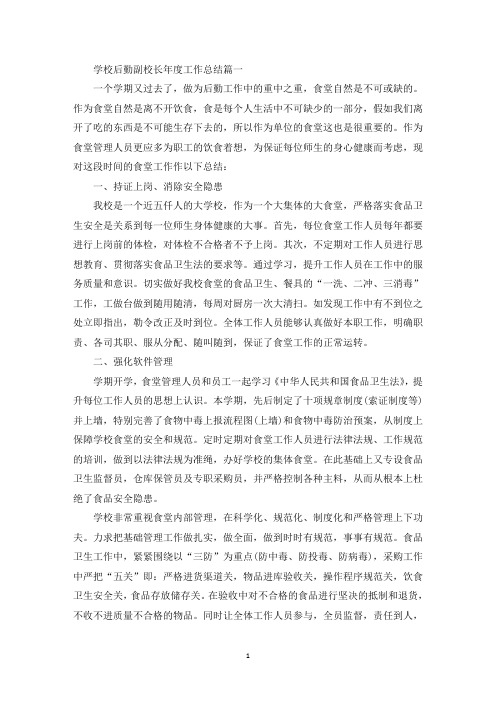 学校后勤副校长年度工作总结篇一

一个学期又过去了，做为后勤工作中的重中之重，食堂自然是不可或缺的。作为食堂自然是离不开饮食，食是每个人生活中不可缺少的一部分，假如我们离开了吃的东西是不可能生存下去的，所以作为单位的食堂这也是很重要的。作为食堂管理人员更应多为职工的饮食着想，为保证每位师生的身心健康而考虑，现对这段时间的食堂工作作以下总结：

一、持证上岗、消除安全隐患

我校是一个近五仟人的大学校，作为一个大集体的大食堂，严格落实食品卫生安全是关系到每一位师生身体健康的大事。首先，每位食堂工作人员每年都要进行上岗前的体检，对体检不合格者不予上岗。其次，不定期对工作人员进行思想教育、贯彻落实食品卫生法的要求等。通过学习，提升工作人员在工作中的服务质量和意识。切实做好我校食堂的食品卫生、餐具的“一洗、二冲、三消毒”工作，工做台做到随用随清，每周对厨房一次大清扫。如发现工作中有不到位之处立即指出，勒令改正及时到位。全体工作人员能够认真做好本职工作，明确职责、各司其职、服从分配、随叫随到，保证了食堂工作的正常运转。

二、强化软件管理

学期开学，食堂管理人员和员工一起学习《中华人民共和国食品卫生法》，提升每位工作人员的思想上认识。本学期，先后制定了十项规章制度(索证制度等)并上墙，特别完善了食物中毒上报流程图(上墙)和食物中毒防治预案，从制度上保障学校食堂的安全和规范。定时定期对食堂工作人员进行法律法规、工作规范的培训，做到以法律法规为准绳，办好学校的集体食堂。在此基础上又专设食品卫生监督员，仓库保管员及专职采购员，并严格控制各种主料，从而从根本上杜绝了食品安全隐患。

学校非常重视食堂内部管理，在科学化、规范化、制度化和严格管理上下功夫。力求把基础管理工作做扎实，做全面，做到时时有规范，事事有规范。食品卫生工作中，紧紧围绕以“三防”为重点(防中毒、防投毒、防病毒)，采购工作中严把“五关”即：严格进货渠道关，物品进库验收关，操作程序规范关，饮食卫生安全关，食品存放储存关。在验收中对不合格的食品进行坚决的抵制和退货，不收不进质量不合格的物品。同时让全体工作人员参与，全员监督，责任到人，

1